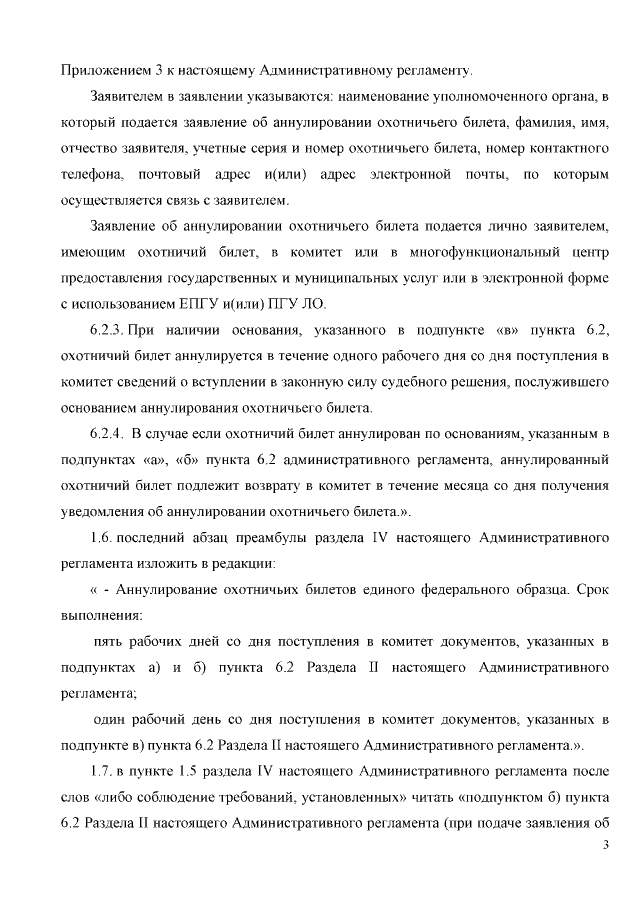 Приложением 3 к настоящему Административному регламенту.

Заявителем в заявлении указываются: наименование уполномоченного органа, в который подается заявление об аннулировании охотничьего билета, фамилия, имя, отчество заявителя, учетные серия и номер охотничьего билета, номер контактного телефона, почтовый адрес и(или) адрес электронной почты, по которым осуществляется связь с заявителем.

Заявление об аннулировании охотничьего билета подается лично заявителем, имеющим охотничий билет, в комитет или в многофункциональный центр предоставления государственных и муниципальных услуг или в электронной форме с использованием ЕПГУ и(или) ПГУ ЛО.

6.2.3. При наличии основания, указанного в подпункте «в» пункта 6.2, охотничий билет аннулируется в течение одного рабочего дня со дня поступления в комитет сведений о вступлении в законную силу судебного решения, послужившего основанием аннулирования охотничьего билета.

6.2.4. В случае если охотничий билет аннулирован по основаниям, указанным в подпунктах «а», «б» пункта 6.2 административного регламента, аннулированный охотничий билет подлежит возврату в комитет в течение месяца со дня получения уведомления об аннулировании охотничьего билета.».

1.6. последний абзац преамбулы раздела IV настоящего Административного регламента изложить в редакции:

« - Аннулирование охотничьих билетов единого федерального образца. Срок выполнения:

пять рабочих дней со дня поступления в комитет документов, указанных в подпунктах а) и б) пункта 6.2 Раздела II настоящего Административного регламента;

один рабочий день со дня поступления в комитет документов, указанных в подпункте в) пункта 6.2 Раздела II настоящего Административного регламента.».

1.7. в пункте 1.5 раздела IV настоящего Административного регламента после слов «либо соблюдение требований, установленных» читать «подпунктом б) пункта 6.2 Раздела II настоящего Административного регламента (при подаче заявления об

3